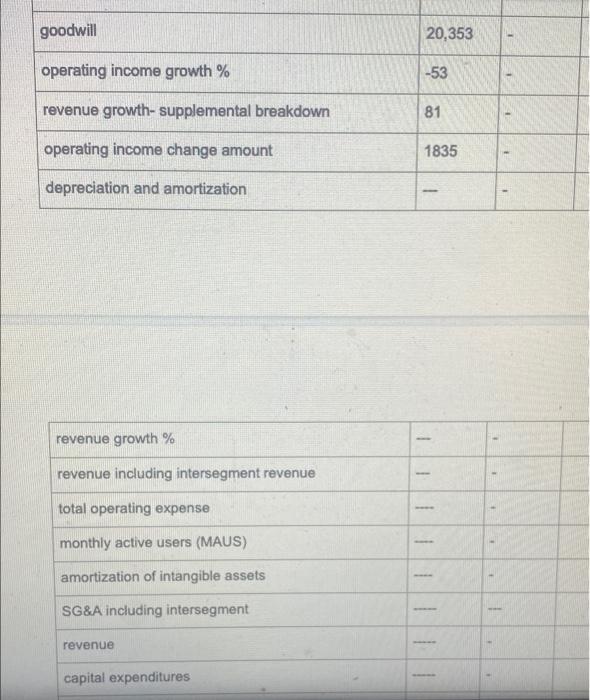 | goodwill | 20,353 | - | |
|---|---|---|---|
| operating income growth % | -53 | - | |
| revenue growth- supplemental breakdown | 81 | - | |
| operating income change amount | 1835 | - | |
| depreciation and amortization | --- | - | |

| revenue growth % | --- | - | |
|---|---|---|---|
| revenue including intersegment revenue | --- | - | |
| total operating expense | ---- | - | |
| monthly active users (MAUS) | ---- | - | |
| amortization of intangible assets | ---- | - | |
| SG&A including intersegment | ----- | --- | |
| revenue | ----- | - | |
| capital expenditures | ----- | - | |